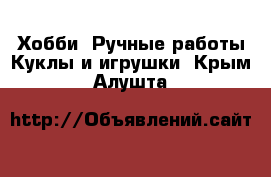 Хобби  Ручные работы  Куклы и игрушки  Крым  Алушта

http://Объявлений.сайт